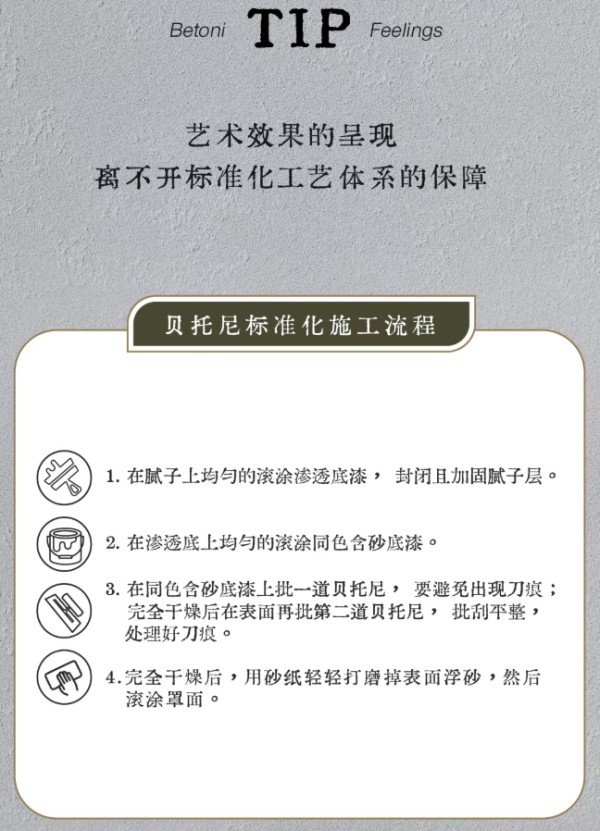 Betoni TIP Feelings

艺术效果的呈现
离不开标准化工艺体系的保障

贝托尼标准化施工流程

1. 在腻子上均匀的滚涂渗透底漆， 封闭且加固腻子层。

2. 在渗透底上均匀的滚涂同色含砂底漆。

3. 在同色含砂底漆上批一道贝托尼， 要避免出现刀痕；完全干燥后在表面再批第二道贝托尼， 批刮平整，处理好刀痕。

4. 完全干燥后，用砂纸轻轻打磨掉表面浮砂，然后滚涂罩面。